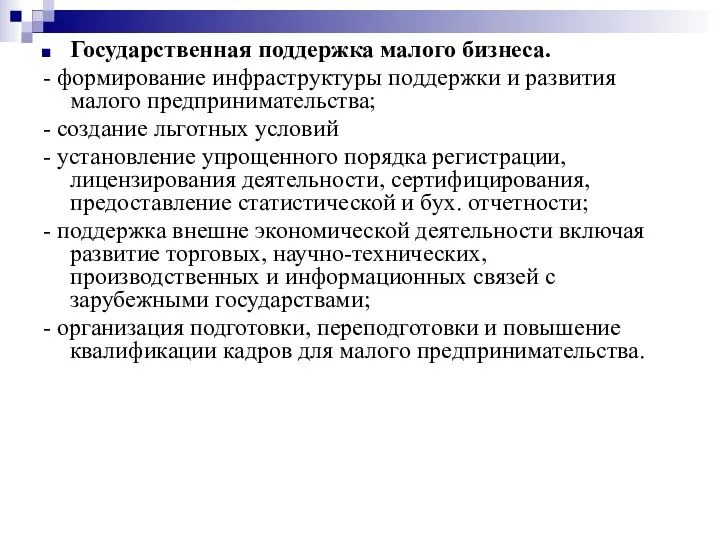 Государственная поддержка малого бизнеса.

- формирование инфраструктуры поддержки и развития малого предпринимательства;

- создание льготных условий

- установление упрощенного порядка регистрации, лицензирования деятельности, сертифицирования, предоставление статистической и бух. отчетности;

- поддержка внешне экономической деятельности включая развитие торговых, научно-технических, производственных и информационных связей с зарубежными государствами;

- организация подготовки, переподготовки и повышение квалификации кадров для малого предпринимательства.